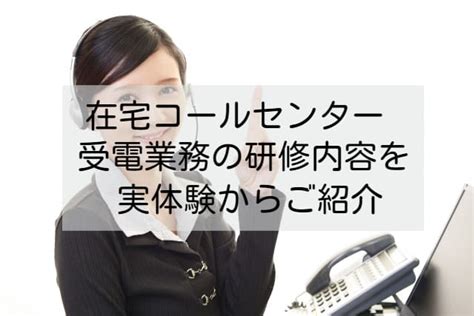 在宅コールセンター
受電業務の研修内容を
実体験からご紹介